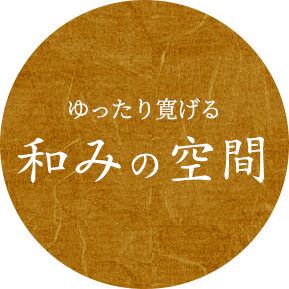 ゆったり寛げる
和みの空間